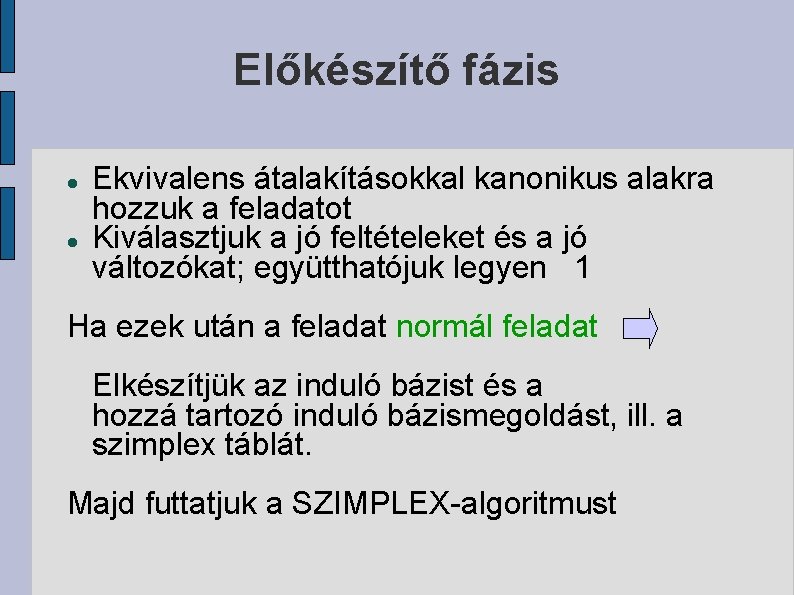 Előkészítő fázis

Ekvivalens átalakításokkal kanonikus alakra hozzuk a feladatot

Kiválasztjuk a jó feltételeket és a jó változókat; együtthatójuk legyen 1

Ha ezek után a feladat normál feladat

Elkészítjük az induló bázist és a hozzá tartozó induló bázismegoldást, ill. a szimplex táblát.

Majd futtatjuk a SZIMPLEX-algoritmust